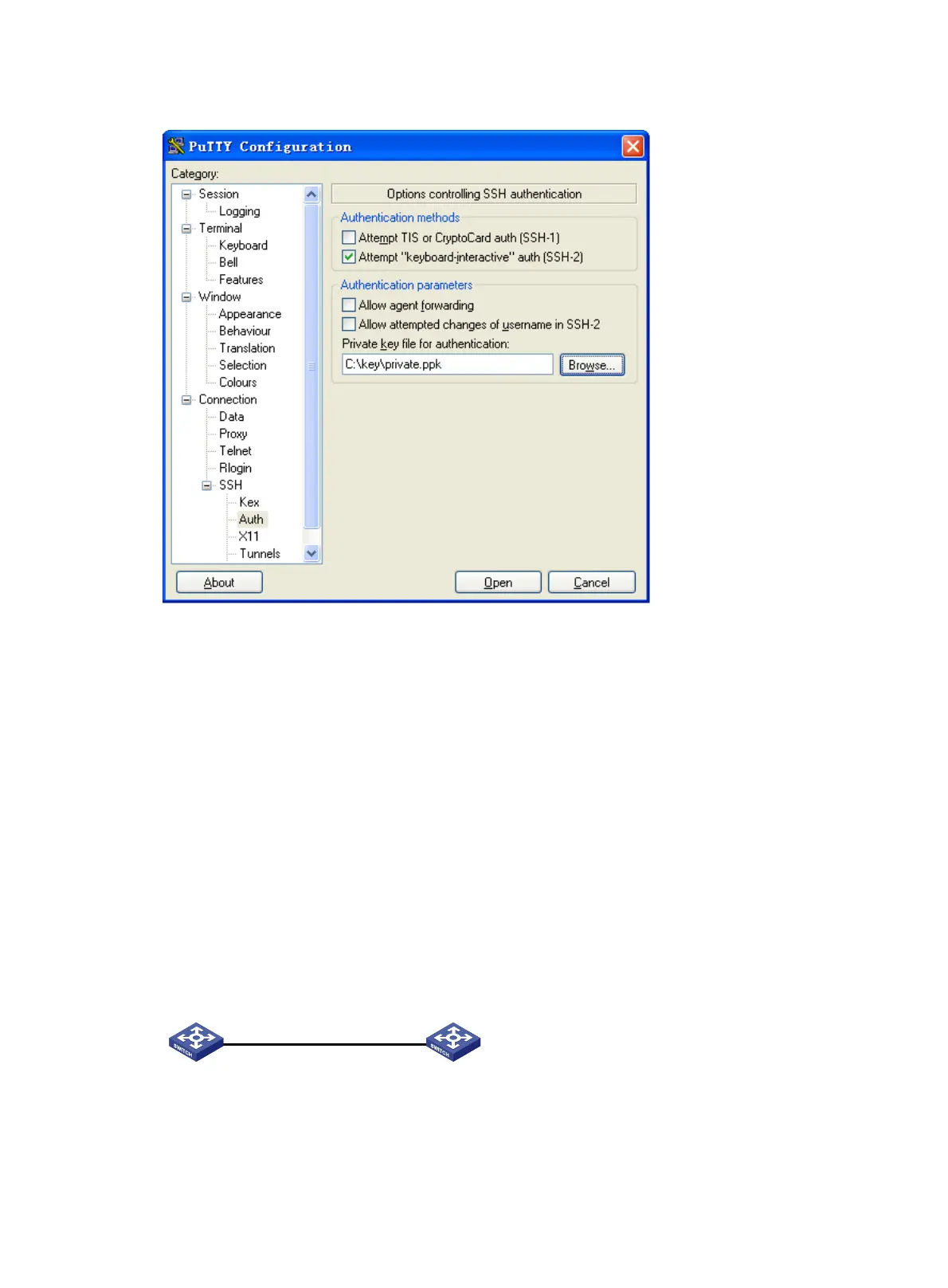 PuTTY Configuration

Category:

Session
Logging
Terminal
Keyboard
Bell
Features
Window
Appearance
Behaviour
Translation
Selection
Colours
Connection
Data
Proxy
Telnet
Rlogin
SSH
Kex
Auth
X11
Tunnels

Options controlling SSH authentication

Authentication methods

Attempt TIS or CryptoCard auth (SSH-1)

Attempt "keyboard-interactive" auth (SSH-2)

Authentication parameters

Allow agent forwarding

Allow attempted changes of username in SSH-2

Private key file for authentication:

C:\key\private.ppk

Browse...

About

Open

Cancel

SWITCH

SWITCH